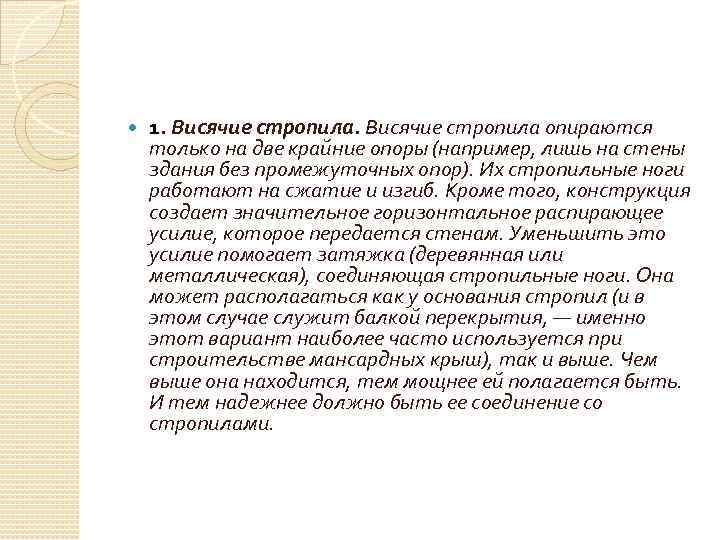 1. Висячие стропила. Висячие стропила опираются только на две крайние опоры (например, лишь на стены здания без промежуточных опор). Их стропильные ноги работают на сжатие и изгиб. Кроме того, конструкция создает значительное горизонтальное распирающее усилие, которое передается стенам. Уменьшить это усилие помогает затяжка (деревянная или металлическая), соединяющая стропильные ноги. Она может располагаться как у основания стропил (и в этом случае служит балкой перекрытия, — именно этот вариант наиболее часто используется при строительстве мансардных крыш), так и выше. Чем выше она находится, тем мощнее ей полагается быть. И тем надежнее должно быть ее соединение со стропилами.